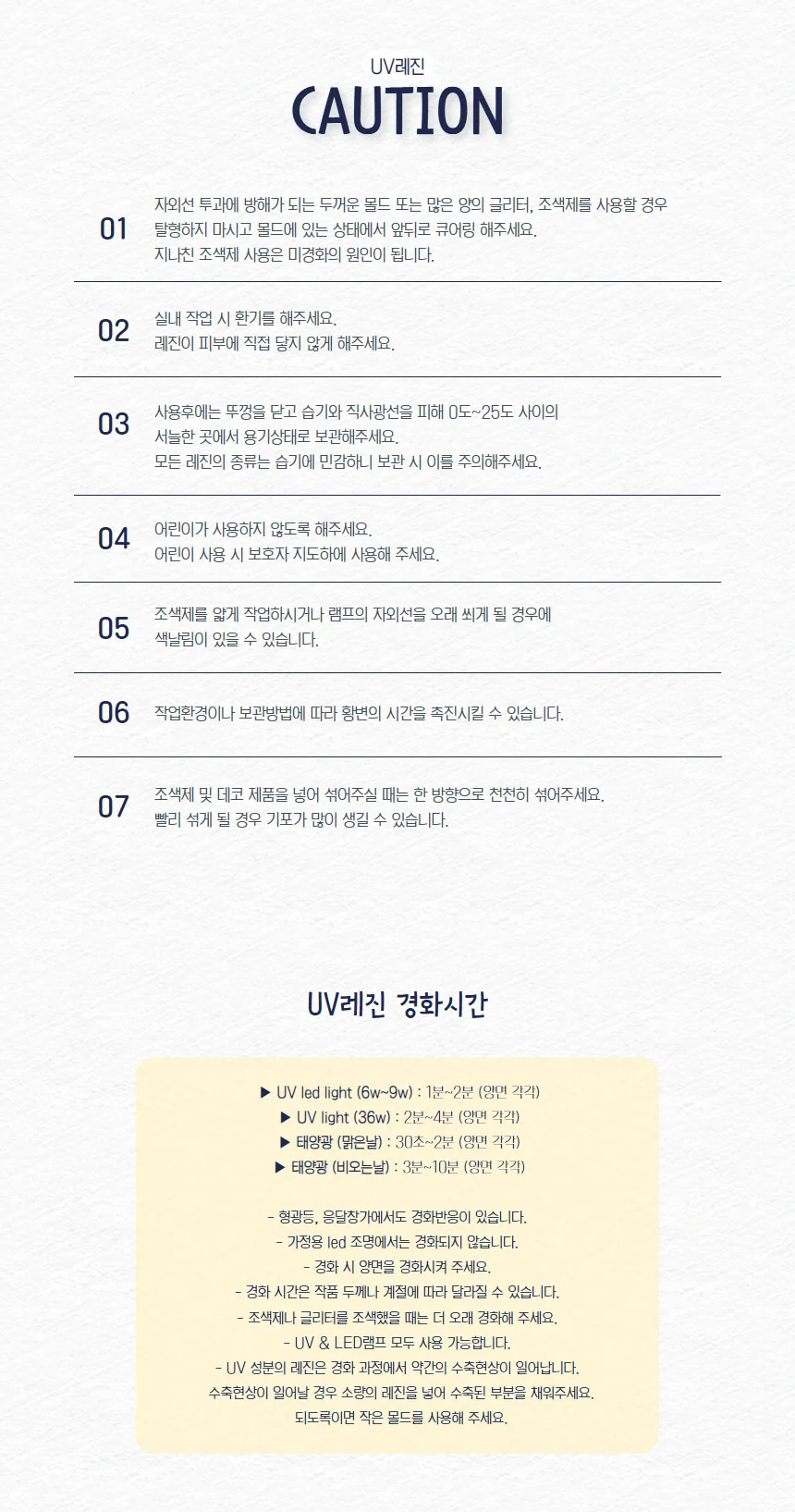 UV레진
CAUTION

01
자외선 투과에 방해가 되는 두꺼운 몰드 또는 많은 양의 글리터, 조색제를 사용할 경우 탈형하지 마시고 몰드에 있는 상태에서 앞뒤로 큐어링 해주세요. 지나친 조색제 사용은 미경화의 원인이 됩니다.

02
실내 작업 시 환기를 해주세요.
레진이 피부에 직접 닿지 않게 해주세요.

03
사용후에는 뚜껑을 닫고 습기와 직사광선을 피해 0도~25도 사이의 서늘한 곳에서 용기상태로 보관해주세요.
모든 레진의 종류는 습기에 민감하니 보관 시 이를 주의해주세요.

04
어린이가 사용하지 않도록 해주세요.
어린이 사용 시 보호자 지도하에 사용해 주세요.

05
조색제를 얇게 작업하시거나 램프의 자외선을 오래 쐬게 될 경우에 색날림이 있을 수 있습니다.

06
작업환경이나 보관방법에 따라 황변의 시간을 촉진시킬 수 있습니다.

07
조색제 및 데코 제품을 넣어 섞어주실 때는 한 방향으로 천천히 섞어주세요.
빨리 섞게 될 경우 기포가 많이 생길 수 있습니다.

UV레진 경화시간

▶ UV led light (6w~9w) : 1분~2분 (양면 각각)
▶ UV light (36w) : 2분~4분 (양면 각각)
▶ 태양광 (맑은날) : 30초~2분 (양면 각각)
▶ 태양광 (비오는날) : 3분~10분 (양면 각각)

- 형광등, 응달창가에서도 경화반응이 있습니다.
- 가정용 led 조명에서는 경화되지 않습니다.
- 경화 시 양면을 경화시켜 주세요.
- 경화 시간은 작품 두께나 계절에 따라 달라질 수 있습니다.
- 조색제나 글리터를 조색했을 때는 더 오래 경화해 주세요.
- UV & LED램프 모두 사용 가능합니다.
- UV 성분의 레진은 경화 과정에서 약간의 수축현상이 일어납니다.
수축현상이 일어날 경우 소량의 레진을 넣어 수축된 부분을 채워주세요.
되도록이면 작은 몰드를 사용해 주세요.